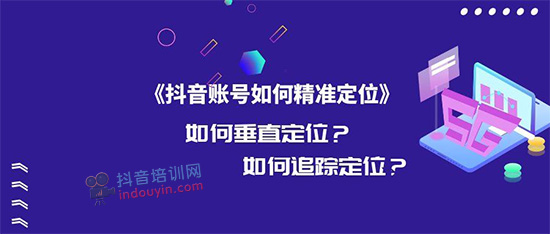 《抖音账号如何精准定位》

如何垂直定位？

如何追踪定位？

抖音培训网
indouyin.com

5G